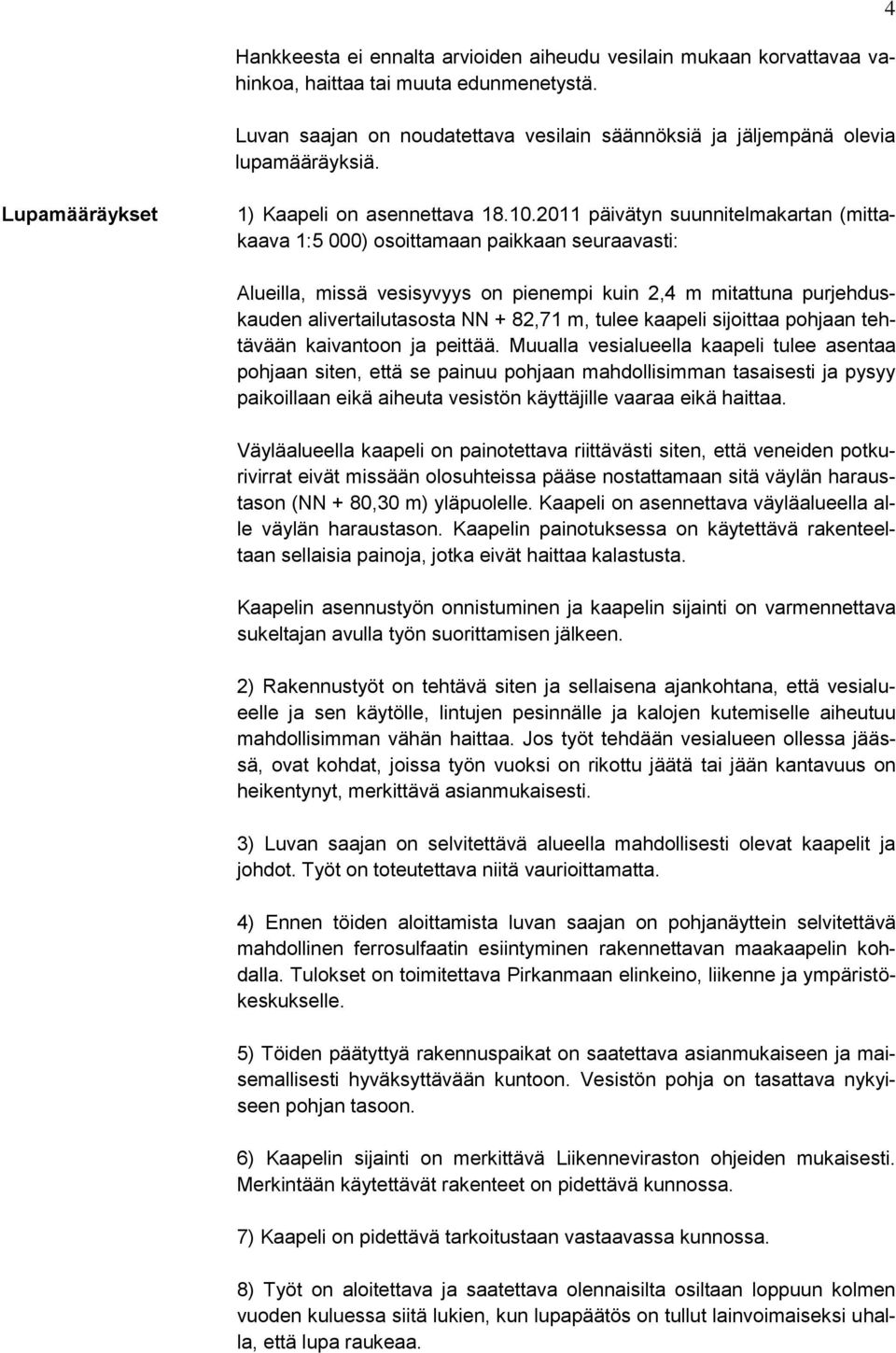 4

Hankkeesta ei ennalta arvioiden aiheudu vesilain mukaan korvattavaa vahinkoa, haittaa tai muuta edunmenetystä.

Luvan saajan on noudatettava vesilain säännöksiä ja jäljempänä olevia lupamääräyksiä.

Lupamääräykset

1) Kaapeli on asennettava 18.10.2011 päivätyn suunnitelmakartan (mittakaava 1:5 000) osoittamaan paikkaan seuraavasti:

Alueilla, missä vesisyvyys on pienempi kuin 2,4 m mitattuna purjehduskauden alivertailutasosta NN + 82,71 m, tulee kaapeli sijoittaa pohjaan tehtävään kaivantoon ja peittää. Muualla vesialueella kaapeli tulee asentaa pohjaan siten, että se painuu pohjaan mahdollisimman tasaisesti ja pysyy paikoillaan eikä aiheuta vesistön käyttäjille vaaraa eikä haittaa.

Väyläalueella kaapeli on painotettava riittävästi siten, että veneiden potkurivirrat eivät missään olosuhteissa pääse nostattamaan sitä väylän haraustason (NN + 80,30 m) yläpuolelle. Kaapeli on asennettava väyläalueella alle väylän haraustason. Kaapelin painotuksessa on käytettävä rakenteeltaan sellaisia painoja, jotka eivät haittaa kalastusta.

Kaapelin asennustyön onnistuminen ja kaapelin sijainti on varmennettava sukeltajan avulla työn suorittamisen jälkeen.

2) Rakennustyöt on tehtävä siten ja sellaisena ajankohtana, että vesialueelle ja sen käytölle, lintujen pesinnälle ja kalojen kutemiselle aiheutuu mahdollisimman vähän haittaa. Jos työt tehdään vesialueen ollessa jäässä, ovat kohdat, joissa työn vuoksi on rikottu jäätä tai jään kantavuus on heikentynyt, merkittävä asianmukaisesti.

3) Luvan saajan on selvitettävä alueella mahdollisesti olevat kaapelit ja johdot. Työt on toteutettava niitä vaurioittamatta.

4) Ennen töiden aloittamista luvan saajan on pohjanäyttein selvitettävä mahdollinen ferrosulfaatin esiintyminen rakennettavan maakaapelin kohdalla. Tulokset on toimitettava Pirkanmaan elinkeino, liikenne ja ympäristökeskukselle.

5) Töiden päätyttyä rakennuspaikat on saatettava asianmukaiseen ja maisemallisesti hyväksyttävään kuntoon. Vesistön pohja on tasattava nykyiseen pohjan tasoon.

6) Kaapelin sijainti on merkittävä Liikenneviraston ohjeiden mukaisesti. Merkintään käytettävät rakenteet on pidettävä kunnossa.

7) Kaapeli on pidettävä tarkoitustaan vastaavassa kunnossa.

8) Työt on aloitettava ja saatettava olennaisilta osiltaan loppuun kolmen vuoden kuluessa siitä lukien, kun lupapäätös on tullut lainvoimaiseksi uhalla, että lupa raukeaa.